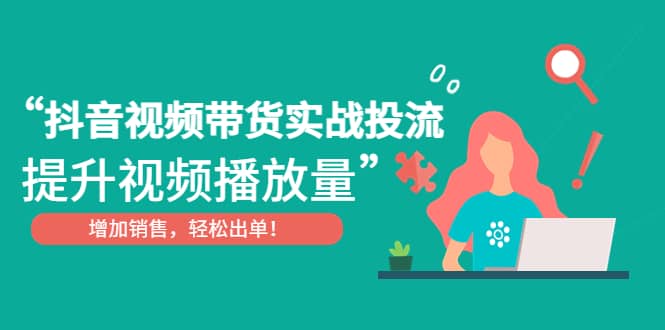 “抖音视频带货实战投流
提升视频播放量”

增加销售，轻松出单！